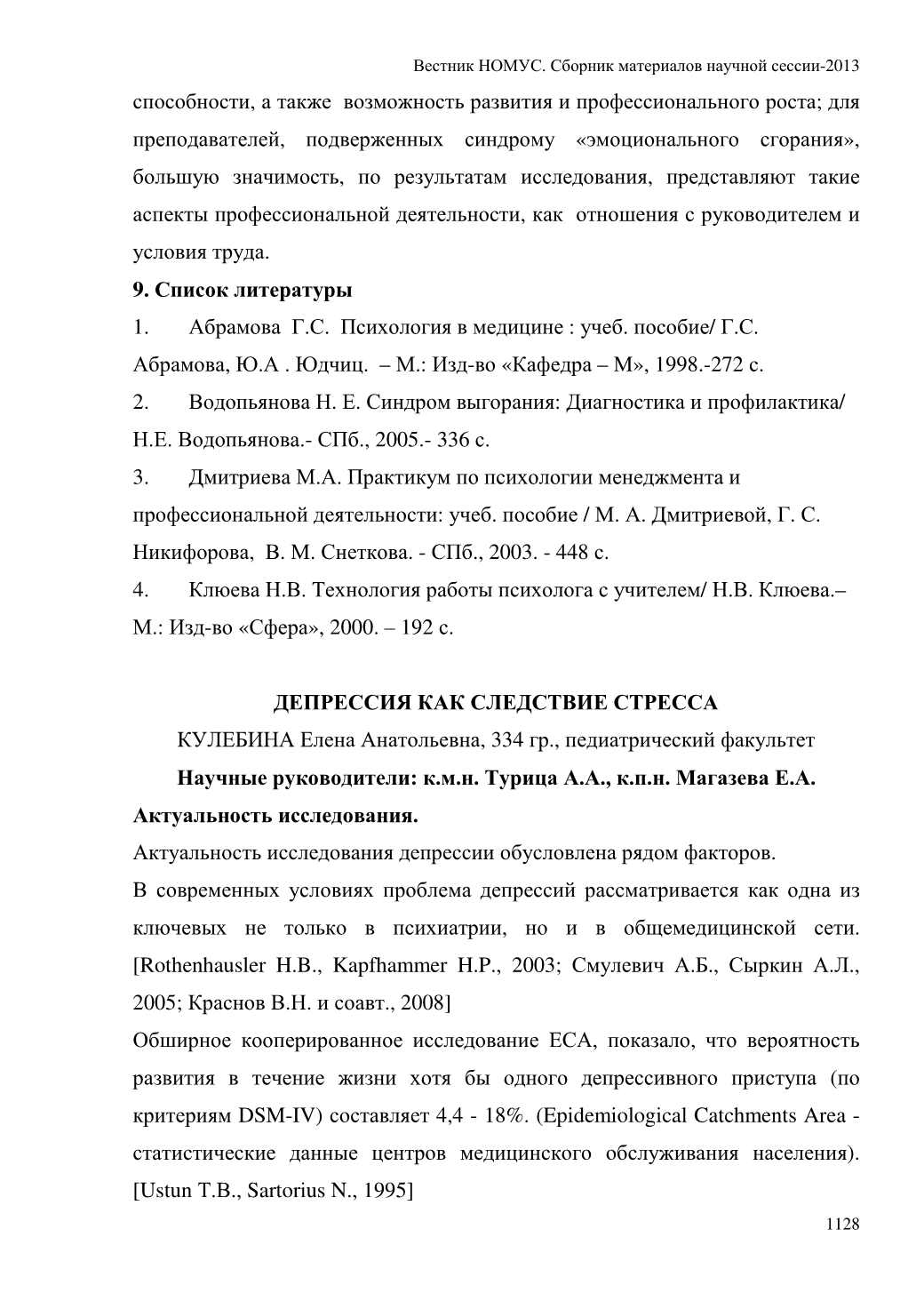 Вестник НОМУС. Сборник материалов научной сессии-2013

способности, а также возможность развития и профессионального роста; для преподавателей, подверженных синдрому «эмоционального сгорания», большую значимость, по результатам исследования, представляют такие аспекты профессиональной деятельности, как отношения с руководителем и условия труда.

9. Список литературы

1. Абрамова Г.С. Психология в медицине : учеб. пособие/ Г.С. Абрамова, Ю.А . Юдчиц. – М.: Изд-во «Кафедра – М», 1998.-272 с.

2. Водопьянова Н. Е. Синдром выгорания: Диагностика и профилактика/ Н.Е. Водопьянова.- СПб., 2005.- 336 с.

3. Дмитриева М.А. Практикум по психологии менеджмента и профессиональной деятельности: учеб. пособие / М. А. Дмитриевой, Г. С. Никифорова, В. М. Снеткова. - СПб., 2003. - 448 с.

4. Клюева Н.В. Технология работы психолога с учителем/ Н.В. Клюева.– М.: Изд-во «Сфера», 2000. – 192 с.

ДЕПРЕССИЯ КАК СЛЕДСТВИЕ СТРЕССА

КУЛЕБИНА Елена Анатольевна, 334 гр., педиатрический факультет

Научные руководители: к.м.н. Турица А.А., к.п.н. Магазева Е.А.

Актуальность исследования.

Актуальность исследования депрессии обусловлена рядом факторов.

В современных условиях проблема депрессий рассматривается как одна из ключевых не только в психиатрии, но и в общемедицинской сети. [Rothenhausler H.B., Kapfhammer H.P., 2003; Смулевич А.Б., Сыркин А.Л., 2005; Краснов В.Н. и соавт., 2008]

Обширное кооперированное исследование ЕСА, показало, что вероятность развития в течение жизни хотя бы одного депрессивного приступа (по критериям DSM-IV) составляет 4,4 - 18%. (Epidemiological Catchments Area - статистические данные центров медицинского обслуживания населения). [Ustun T.B., Sartorius N., 1995]

1128